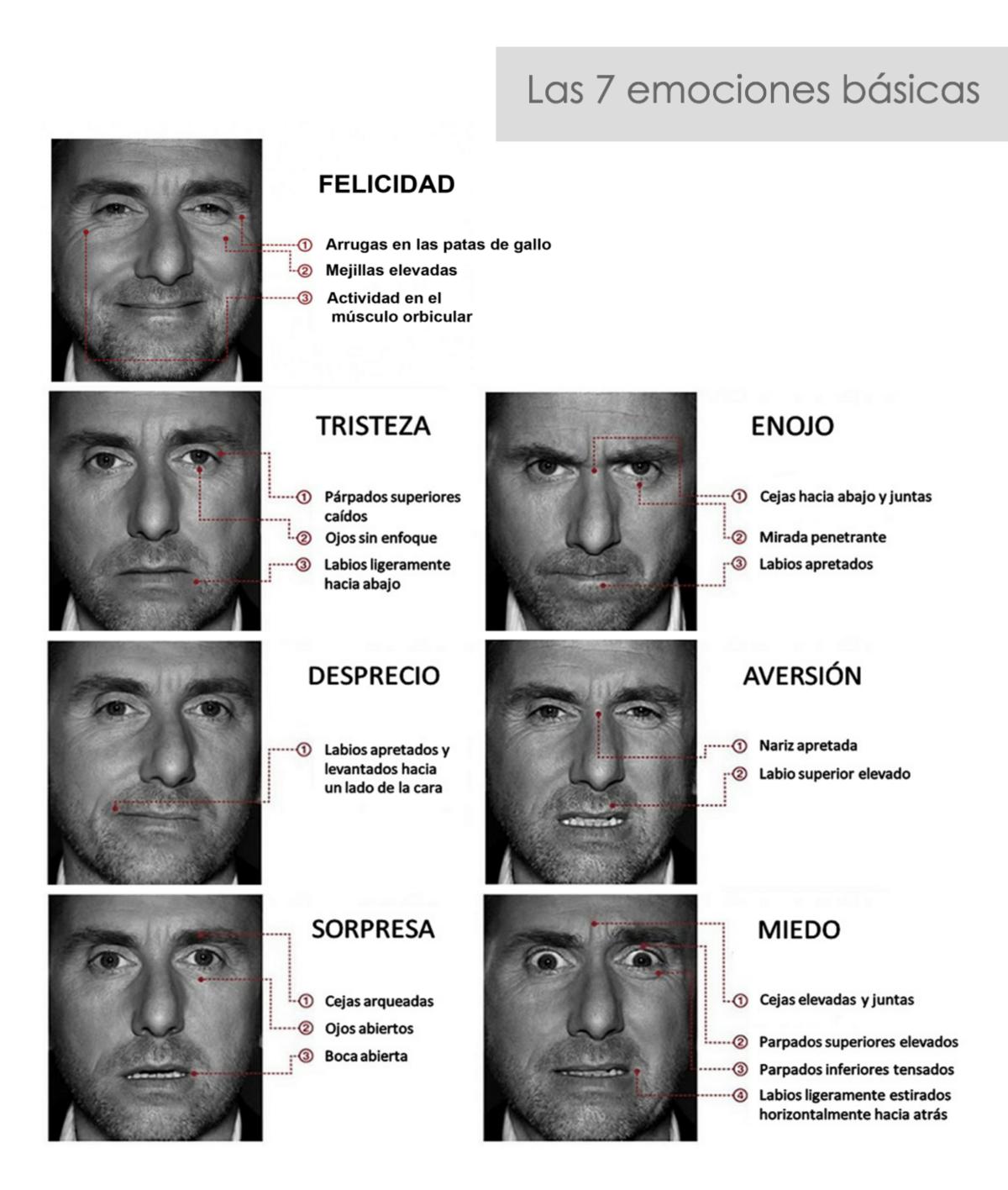 Las 7 emociones básicas

FELICIDAD

① Arrugas en las patas de gallo
② Mejillas elevadas
③ Actividad en el músculo orbicular

TRISTEZA

① Párpados superiores caídos
② Ojos sin enfoque
③ Labios ligeramente hacia abajo

ENOJO

① Cejas hacia abajo y juntas
② Mirada penetrante
③ Labios apretados

DESPRECIO

① Labios apretados y levantados hacia un lado de la cara

AVERSIÓN

① Nariz apretada
② Labio superior elevado

SORPRESA

① Cejas arqueadas
② Ojos abiertos
③ Boca abierta

MIEDO

① Cejas elevadas y juntas
② Parpados superiores elevados
③ Parpados inferiores tensados
④ Labios ligeramente estirados horizontalmente hacia atrás